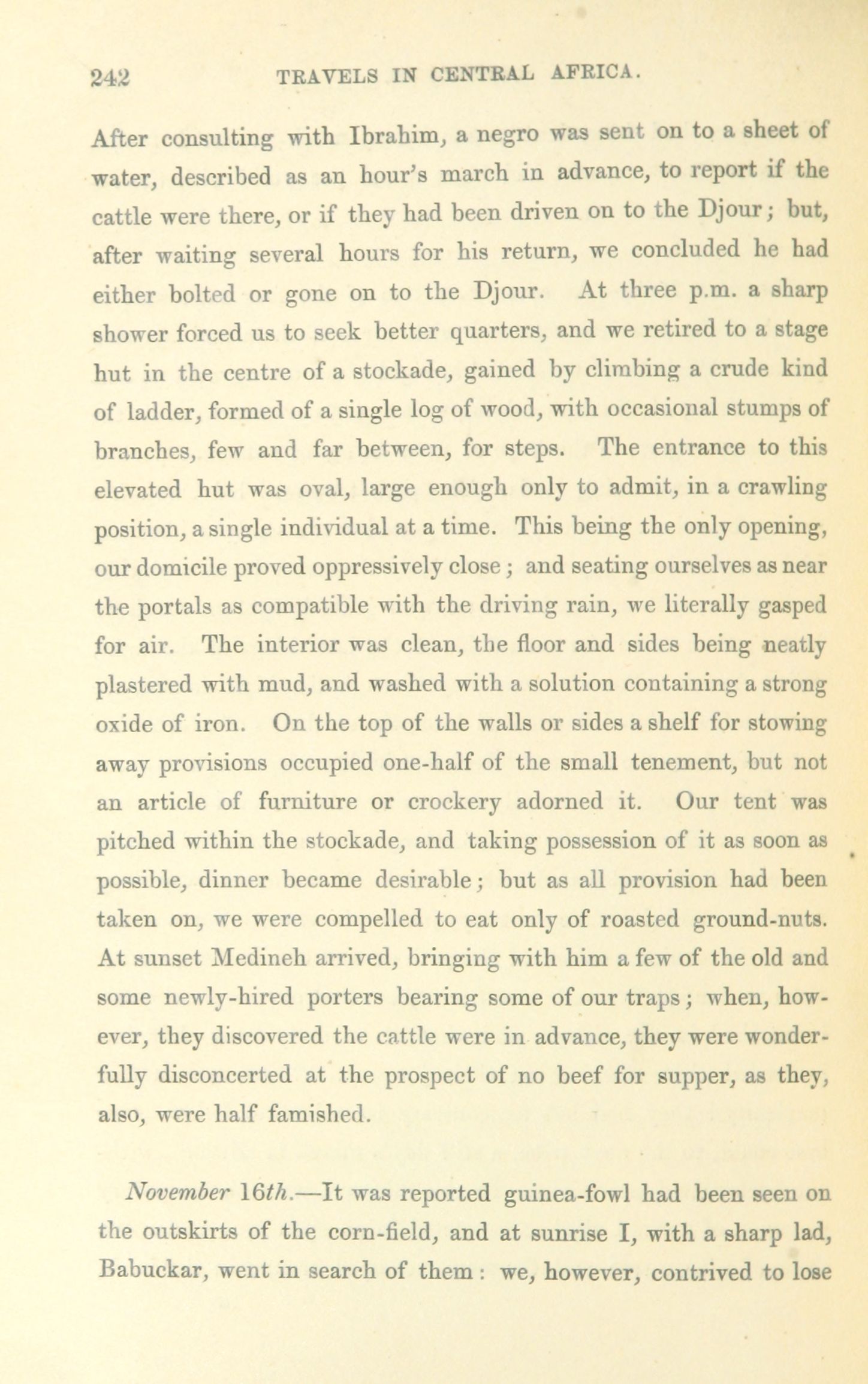 242 TRAVELS IN CENTRAL AFRICA.

After consulting with Ibrahim, a negro was sent on to a sheet of water, described as an hour's march in advance, to report if the cattle were there, or if they had been driven on to the Djour; but, after waiting several hours for his return, we concluded he had either bolted or gone on to the Djour. At three p.m. a sharp shower forced us to seek better quarters, and we retired to a stage hut in the centre of a stockade, gained by climbing a crude kind of ladder, formed of a single log of wood, with occasional stumps of branches, few and far between, for steps. The entrance to this elevated hut was oval, large enough only to admit, in a crawling position, a single individual at a time. This being the only opening, our domicile proved oppressively close; and seating ourselves as near the portals as compatible with the driving rain, we literally gasped for air. The interior was clean, the floor and sides being neatly plastered with mud, and washed with a solution containing a strong oxide of iron. On the top of the walls or sides a shelf for stowing away provisions occupied one-half of the small tenement, but not an article of furniture or crockery adorned it. Our tent was pitched within the stockade, and taking possession of it as soon as possible, dinner became desirable; but as all provision had been taken on, we were compelled to eat only of roasted ground-nuts. At sunset Medineh arrived, bringing with him a few of the old and some newly-hired porters bearing some of our traps; when, however, they discovered the cattle were in advance, they were wonderfully disconcerted at the prospect of no beef for supper, as they, also, were half famished.

November 16th.—It was reported guinea-fowl had been seen on the outskirts of the corn-field, and at sunrise I, with a sharp lad, Babuckar, went in search of them: we, however, contrived to lose